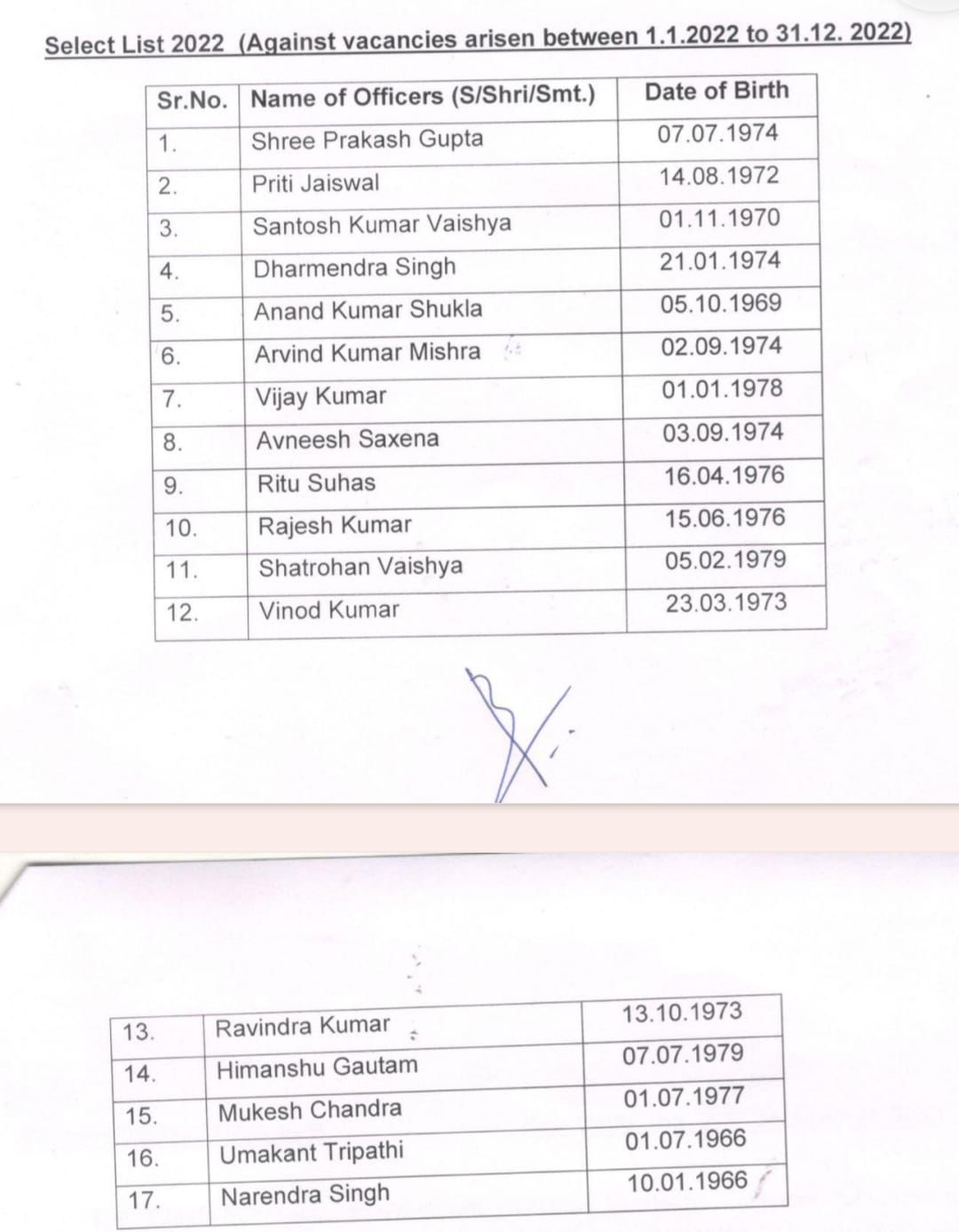 Select List 2022 (Against vacancies arisen between 1.1.2022 to 31.12. 2022)

| Sr.No. | Name of Officers (S/Shri/Smt.) | Date of Birth |
|---|---|---|
| 1. | Shree Prakash Gupta | 07.07.1974 |
| 2. | Priti Jaiswal | 14.08.1972 |
| 3. | Santosh Kumar Vaishya | 01.11.1970 |
| 4. | Dharmendra Singh | 21.01.1974 |
| 5. | Anand Kumar Shukla | 05.10.1969 |
| 6. | Arvind Kumar Mishra | 02.09.1974 |
| 7. | Vijay Kumar | 01.01.1978 |
| 8. | Avneesh Saxena | 03.09.1974 |
| 9. | Ritu Suhas | 16.04.1976 |
| 10. | Rajesh Kumar | 15.06.1976 |
| 11. | Shatrohan Vaishya | 05.02.1979 |
| 12. | Vinod Kumar | 23.03.1973 |

| 13. | Ravindra Kumar | 13.10.1973 |
|---|---|---|
| 14. | Himanshu Gautam | 07.07.1979 |
| 15. | Mukesh Chandra | 01.07.1977 |
| 16. | Umakant Tripathi | 01.07.1966 |
| 17. | Narendra Singh | 10.01.1966 |